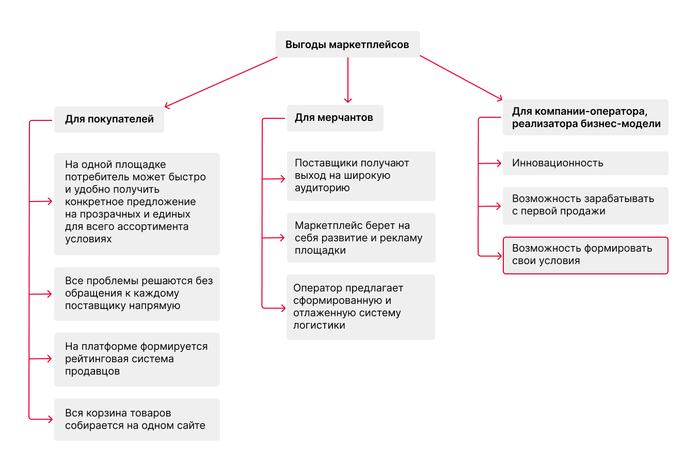 Выгоды маркетплейсов

Для покупателей

На одной площадке потребитель может быстро и удобно получить конкретное предложение на прозрачных и единых для всего ассортимента условиях

Все проблемы решаются без обращения к каждому поставщику напрямую

На платформе формируется рейтинговая система продавцов

Вся корзина товаров собирается на одном сайте

Для мерчантов

Поставщики получают выход на широкую аудиторию

Маркетплейс берет на себя развитие и рекламу площадки

Оператор предлагает сформированную и отлаженную систему логистики

Для компании-оператора, реализатора бизнес-модели

Инновационность

Возможность зарабатывать с первой продажи

Возможность формировать свои условия